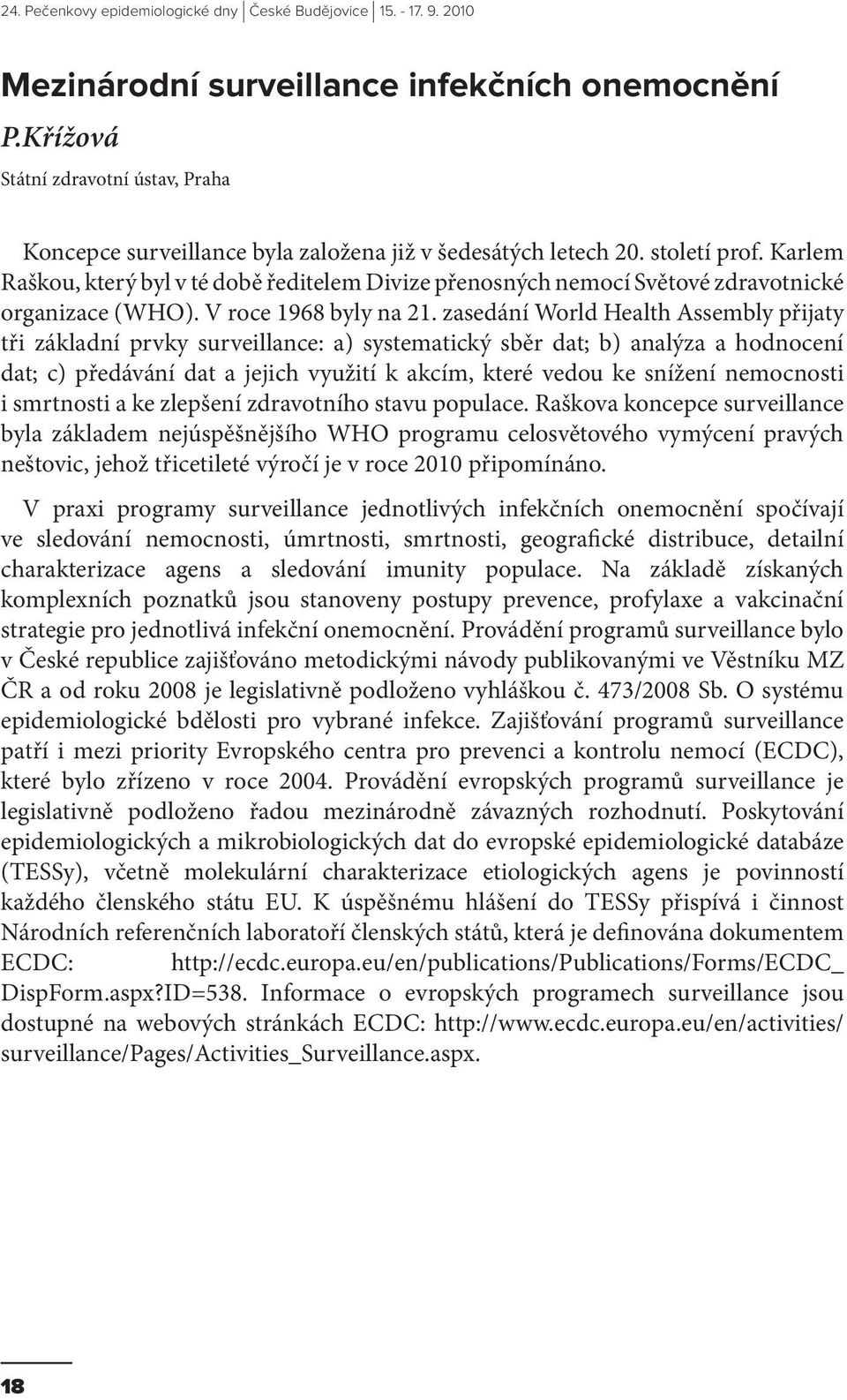 24. Pečenkovy epidemiologické dny | České Budějovice | 15. - 17. 9. 2010

Mezinárodní surveillance infekčních onemocnění

P.Křížová

Státní zdravotní ústav, Praha

Koncepce surveillance byla založena již v šedesátých letech 20. století prof. Karlem Raškou, který byl v té době ředitelem Divize přenosných nemocí Světové zdravotnické organizace (WHO). V roce 1968 byly na 21. zasedání World Health Assembly přijaty tři základní prvky surveillance: a) systematický sběr dat; b) analýza a hodnocení dat; c) předávání dat a jejich využití k akcím, které vedou ke snížení nemocnosti i smrtnosti a ke zlepšení zdravotního stavu populace. Raškova koncepce surveillance byla základem nejúspěšnějšího WHO programu celosvětového vymýcení pravých neštovic, jehož třicetileté výročí je v roce 2010 připomínáno.

V praxi programy surveillance jednotlivých infekčních onemocnění spočívají ve sledování nemocnosti, úmrtnosti, smrtnosti, geografické distribuce, detailní charakterizace agens a sledování imunity populace. Na základě získaných komplexních poznatků jsou stanoveny postupy prevence, profylaxe a vakcinační strategie pro jednotlivá infekční onemocnění. Provádění programů surveillance bylo v České republice zajišťováno metodickými návody publikovanými ve Věstníku MZ ČR a od roku 2008 je legislativně podloženo vyhláškou č. 473/2008 Sb. O systému epidemiologické bdělosti pro vybrané infekce. Zajišťování programů surveillance patří i mezi priority Evropského centra pro prevenci a kontrolu nemocí (ECDC), které bylo zřízeno v roce 2004. Provádění evropských programů surveillance je legislativně podloženo řadou mezinárodně závazných rozhodnutí. Poskytování epidemiologických a mikrobiologických dat do evropské epidemiologické databáze (TESSy), včetně molekulární charakterizace etiologických agens je povinností každého členského státu EU. K úspěšnému hlášení do TESSy přispívá i činnost Národních referenčních laboratoří členských států, která je definována dokumentem ECDC: http://ecdc.europa.eu/en/publications/Publications/Forms/ECDC_DispForm.aspx?ID=538. Informace o evropských programech surveillance jsou dostupné na webových stránkách ECDC: http://www.ecdc.europa.eu/en/activities/surveillance/Pages/Activities_Surveillance.aspx.

18